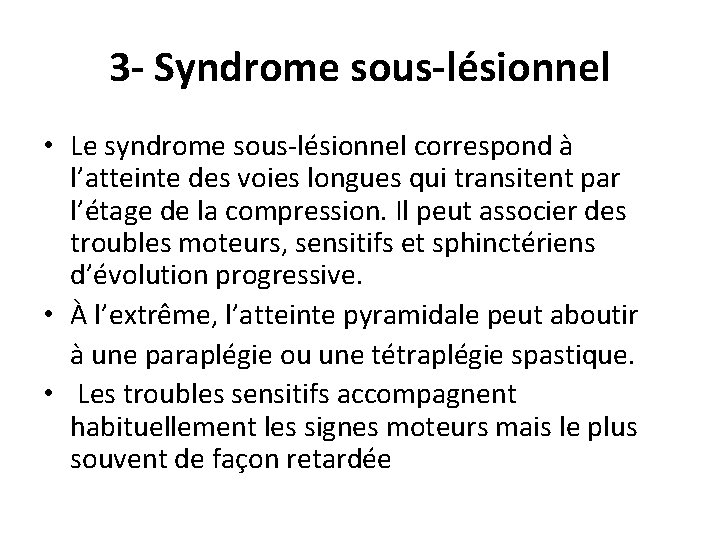 3- Syndrome sous-lésionnel

• Le syndrome sous-lésionnel correspond à l’atteinte des voies longues qui transitent par l’étage de la compression. Il peut associer des troubles moteurs, sensitifs et sphinctériens d’évolution progressive.
• À l’extrême, l’atteinte pyramidale peut aboutir à une paraplégie ou une tétraplégie spastique.
• Les troubles sensitifs accompagnent habituellement les signes moteurs mais le plus souvent de façon retardée